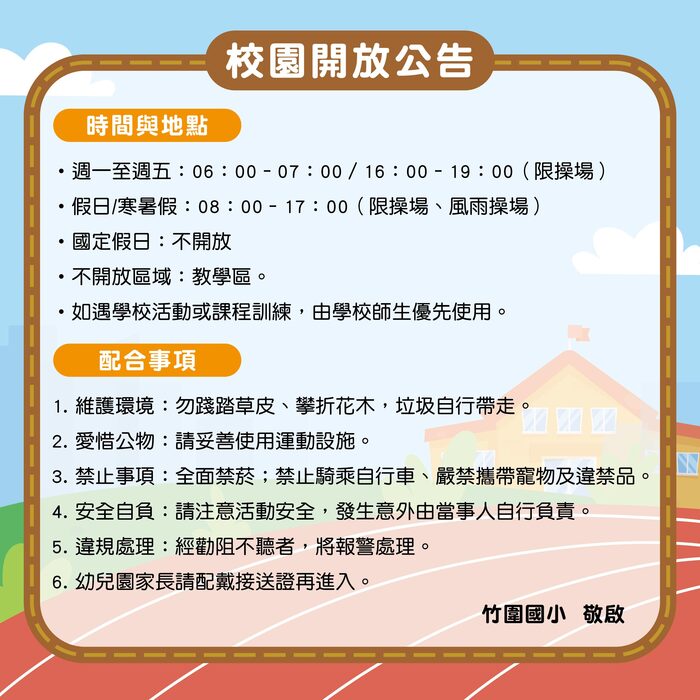 校園開放公告

時間與地點

• 週一至週五：06：00 - 07：00 / 16：00 - 19：00（限操場）

• 假日/寒暑假：08：00 - 17：00（限操場、風雨操場）

• 國定假日：不開放

• 不開放區域：教學區。

• 如遇學校活動或課程訓練，由學校師生優先使用。

配合事項

1. 維護環境：勿踐踏草皮、攀折花木，垃圾自行帶走。

2. 愛惜公物：請妥善使用運動設施。

3. 禁止事項：全面禁菸；禁止騎乘自行車、嚴禁攜帶寵物及違禁品。

4. 安全自負：請注意活動安全，發生意外由當事人自行負責。

5. 違規處理：經勸阻不聽者，將報警處理。

6. 幼兒園家長請配戴接送證再進入。

竹圍國小　敬啟